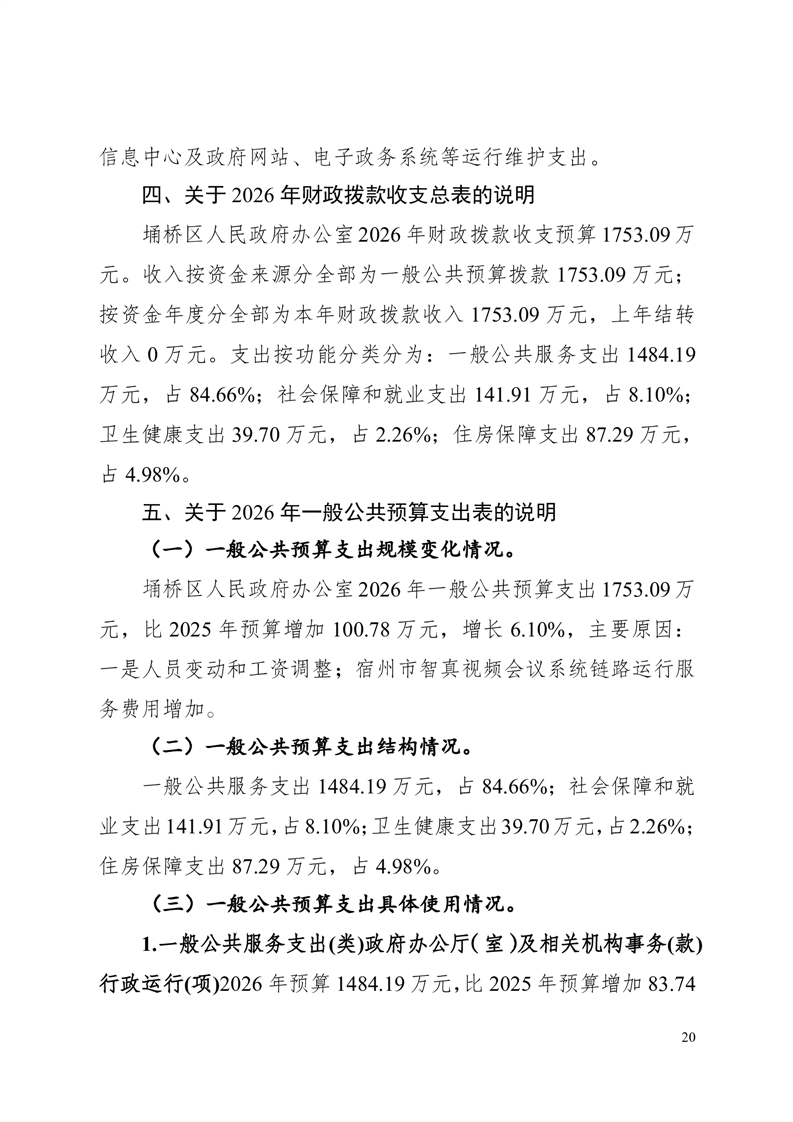 信息中心及政府网站、电子政务系统等运行维护支出。

四、关于 2026 年财政拨款收支总表的说明

埇桥区人民政府办公室 2026 年财政拨款收支预算 1753.09 万元。收入按资金来源分全部为一般公共预算拨款 1753.09 万元；按资金年度分全部为本年财政拨款收入 1753.09 万元，上年结转收入 0 万元。支出按功能分类分为：一般公共服务支出 1484.19 万元，占 84.66%；社会保障和就业支出 141.91 万元，占 8.10%；卫生健康支出 39.70 万元，占 2.26%；住房保障支出 87.29 万元，占 4.98%。

五、关于 2026 年一般公共预算支出表的说明

（一）一般公共预算支出规模变化情况。

埇桥区人民政府办公室 2026 年一般公共预算支出 1753.09 万元，比 2025 年预算增加 100.78 万元，增长 6.10%，主要原因：一是人员变动和工资调整；宿州市智真视频会议系统链路运行服务费用增加。

（二）一般公共预算支出结构情况。

一般公共服务支出 1484.19 万元，占 84.66%；社会保障和就业支出 141.91 万元，占 8.10%；卫生健康支出 39.70 万元，占 2.26%；住房保障支出 87.29 万元，占 4.98%。

（三）一般公共预算支出具体使用情况。

1.一般公共服务支出(类)政府办公厅（室）及相关机构事务(款)行政运行(项)2026 年预算 1484.19 万元，比 2025 年预算增加 83.74

20